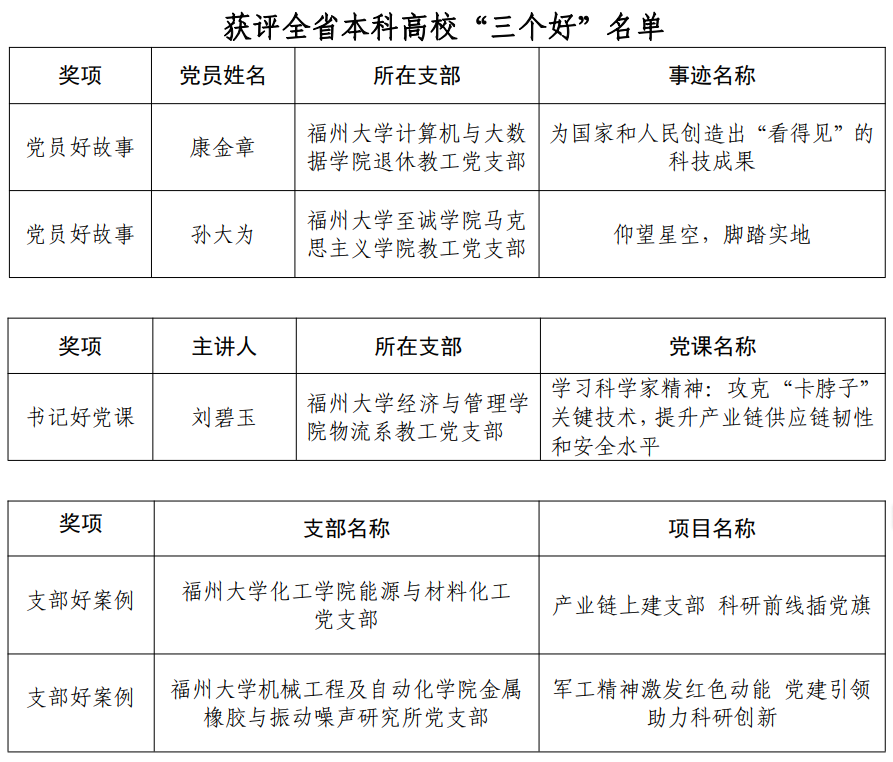 获评全省本科高校“三个好”名单

| 奖项 | 党员姓名 | 所在支部 | 事迹名称 |
|---|---|---|---|
| 党员好故事 | 康金章 | 福州大学计算机与大数据学院退休教工党支部 | 为国家和人民创造出“看得见”的科技成果 |
| 党员好故事 | 孙大为 | 福州大学至诚学院马克思主义学院教工党支部 | 仰望星空，脚踏实地 |

| 奖项 | 主讲人 | 所在支部 | 党课名称 |
|---|---|---|---|
| 书记好党课 | 刘碧玉 | 福州大学经济与管理学院物流系教工党支部 | 学习科学家精神：攻克“卡脖子”关键技术，提升产业链供应链韧性和安全水平 |

| 奖项 | 支部名称 | 项目名称 |
|---|---|---|
| 支部好案例 | 福州大学化工学院能源与材料化工党支部 | 产业链上建支部 科研前线插党旗 |
| 支部好案例 | 福州大学机械工程及自动化学院金属橡胶与振动噪声研究所党支部 | 军工精神激发红色动能 党建引领助力科研创新 |